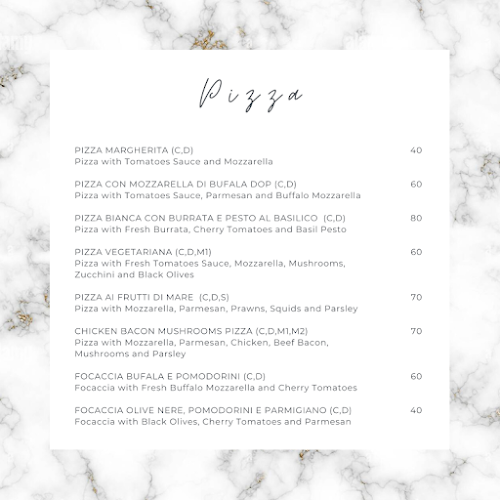 Pizza

PIZZA MARGHERITA (C,D) 40
Pizza with Tomatoes Sauce and Mozzarella

PIZZA CON MOZZARELLA DI BUFALA DOP (C,D) 60
Pizza with Tomatoes Sauce, Parmesan and Buffalo Mozzarella

PIZZA BIANCA CON BURRATA E PESTO AL BASILICO (C,D) 80
Pizza with Fresh Burrata, Cherry Tomatoes and Basil Pesto

PIZZA VEGETARIANA (C,D,M1) 60
Pizza with Fresh Tomatoes Sauce, Mozzarella, Mushrooms, Zucchini and Black Olives

PIZZA AI FRUTTI DI MARE (C,D,S) 70
Pizza with Mozzarella, Parmesan, Prawns, Squids and Parsley

CHICKEN BACON MUSHROOMS PIZZA (C,D,M1,M2) 70
Pizza with Mozzarella, Parmesan, Chicken, Beef Bacon, Mushrooms and Parsley

FOCACCIA BUFALA E POMODORINI (C,D) 60
Focaccia with Fresh Buffalo Mozzarella and Cherry Tomatoes

FOCACCIA OLIVE NERE, POMODORINI E PARMIGIANO (C,D) 40
Focaccia with Black Olives, Cherry Tomatoes and Parmesan